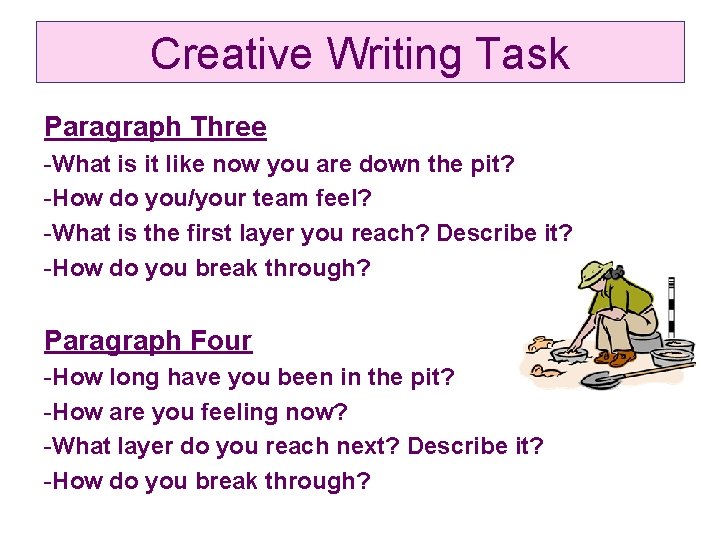 Creative Writing Task

Paragraph Three
-What is it like now you are down the pit?
-How do you/your team feel?
-What is the first layer you reach? Describe it?
-How do you break through?

Paragraph Four
-How long have you been in the pit?
-How are you feeling now?
-What layer do you reach next? Describe it?
-How do you break through?